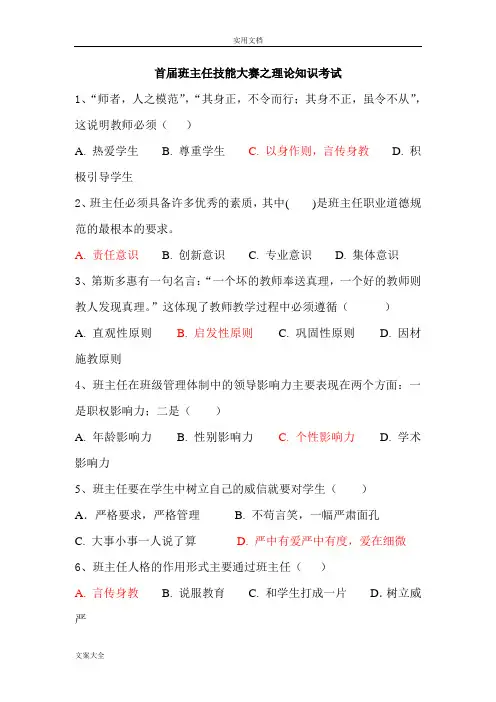 实用文档

首届班主任技能大赛之理论知识考试

1、“师者，人之模范”，“其身正，不令而行；其身不正，虽令不从”，这说明教师必须（ ）

A. 热爱学生 B. 尊重学生 C. 以身作则，言传身教 D. 积极引导学生

2、班主任必须具备许多优秀的素质，其中( )是班主任职业道德规范的最根本的要求。

A. 责任意识 B. 创新意识 C. 专业意识 D. 集体意识

3、第斯多惠有一句名言：“一个坏的教师奉送真理，一个好的教师则教人发现真理。”这体现了教师教学过程中必须遵循（ ）

A. 直观性原则 B. 启发性原则 C. 巩固性原则 D. 因材施教原则

4、班主任在班级管理体制中的领导影响力主要表现在两个方面：一是职权影响力；二是（ ）

A. 年龄影响力 B. 性别影响力 C. 个性影响力 D. 学术影响力

5、班主任要在学生中树立自己的威信就要对学生（ ）

A. 严格要求，严格管理 B. 不苟言笑，一幅严肃面孔

C. 大事小事一人说了算 D. 严中有爱严中有度，爱在细微

6、班主任人格的作用形式主要通过班主任（ ）

A. 言传身教 B. 说服教育 C. 和学生打成一片 D. 树立威严

文案大全